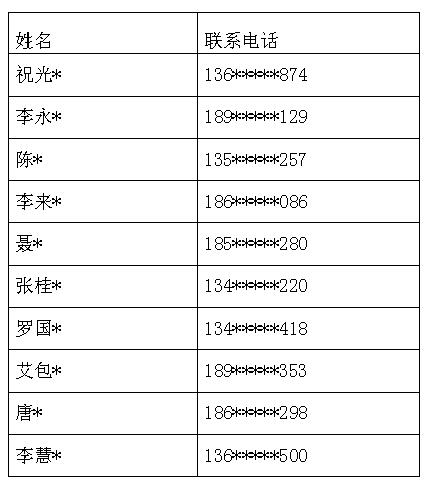 | 姓名 | 联系电话 |
|---|---|
| 祝光* | 136*****874 |
| 李永* | 189*****129 |
| 陈* | 135*****257 |
| 李来* | 186*****086 |
| 聂* | 185*****280 |
| 张桂* | 134*****220 |
| 罗国* | 134*****418 |
| 艾包* | 189*****353 |
| 唐* | 186*****298 |
| 李慧* | 136*****500 |